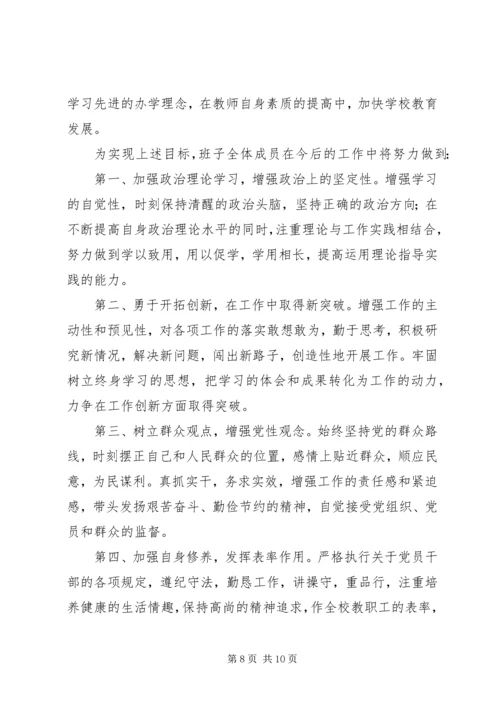 学习先进的办学理念，在教师自身素质的提高中，加快学校教育发展。

为实现上述目标，班子全体成员在今后的工作中将努力做到：

第一、加强政治理论学习，增强政治上的坚定性。增强学习的自觉性，时刻保持清醒的政治头脑，坚持正确的政治方向；在不断提高自身政治理论水平的同时，注重理论与工作实践相结合，努力做到学以致用，用以促学，学用相长，提高运用理论指导实践的能力。

第二、勇于开拓创新，在工作中取得新突破。增强工作的主动性和预见性，对各项工作的落实敢想敢为，勤于思考，积极研究新情况，解决新问题，闯出新路子，创造性地开展工作。牢固树立终身学习的思想，把学习的体会和成果转化为工作的动力，力争在工作创新方面取得突破。

第三、树立群众观点，增强党性观念。始终坚持党的群众路线，时刻摆正自己和人民群众的位置，感情上贴近群众，顺应民意，为民谋利。真抓实干，务求实效，增强工作的责任感和紧迫感，带头发扬艰苦奋斗、勤俭节约的精神，自觉接受党组织、党员和群众的监督。

第四、加强自身修养，发挥表率作用。严格执行关于党员干部的各项规定，遵纪守法，勤恳工作，讲操守，重品行，注重培养健康的生活情趣，保持高尚的精神追求，作全校教职工的表率，

第 8 页 共 10 页